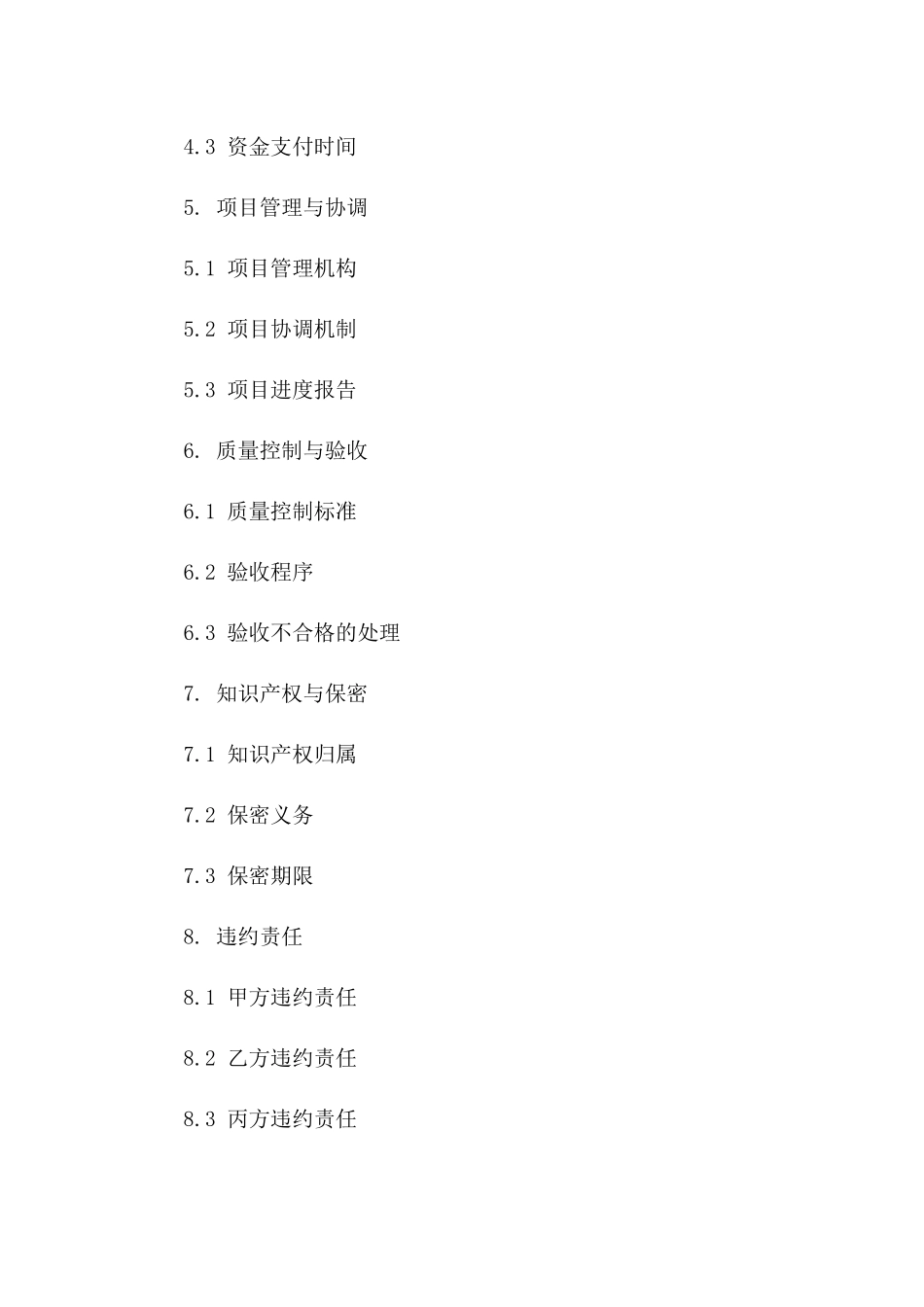 4.3 资金支付时间

5. 项目管理与协调

5.1 项目管理机构

5.2 项目协调机制

5.3 项目进度报告

6. 质量控制与验收

6.1 质量控制标准

6.2 验收程序

6.3 验收不合格的处理

7. 知识产权与保密

7.1 知识产权归属

7.2 保密义务

7.3 保密期限

8. 违约责任

8.1 甲方违约责任

8.2 乙方违约责任

8.3 丙方违约责任